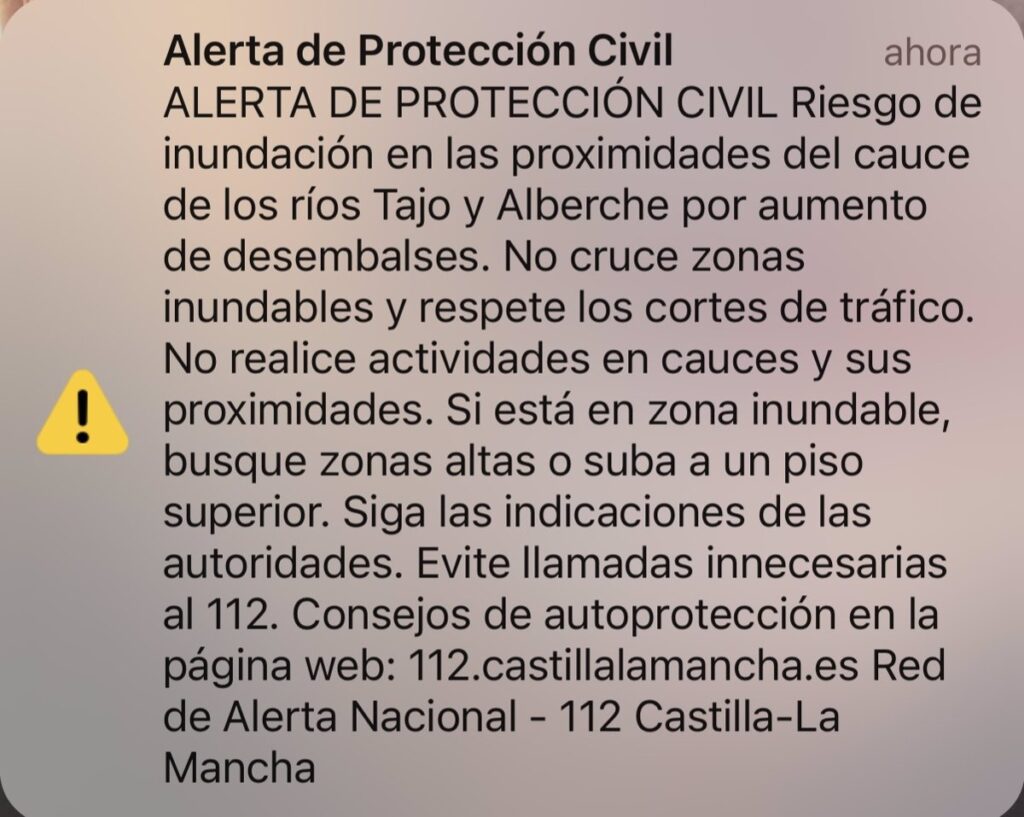 Alerta de Protección Civil
ahora
ALERTA DE PROTECCIÓN CIVIL Riesgo de inundación en las proximidades del cauce de los ríos Tajo y Alberche por aumento de desembalses. No cruce zonas inundables y respete los cortes de tráfico. No realice actividades en cauces y sus proximidades. Si está en zona inundable, busque zonas altas o suba a un piso superior. Siga las indicaciones de las autoridades. Evite llamadas innecesarias al 112. Consejos de autoprotección en la página web: 112.castillalamancha.es Red de Alerta Nacional - 112 Castilla-La Mancha